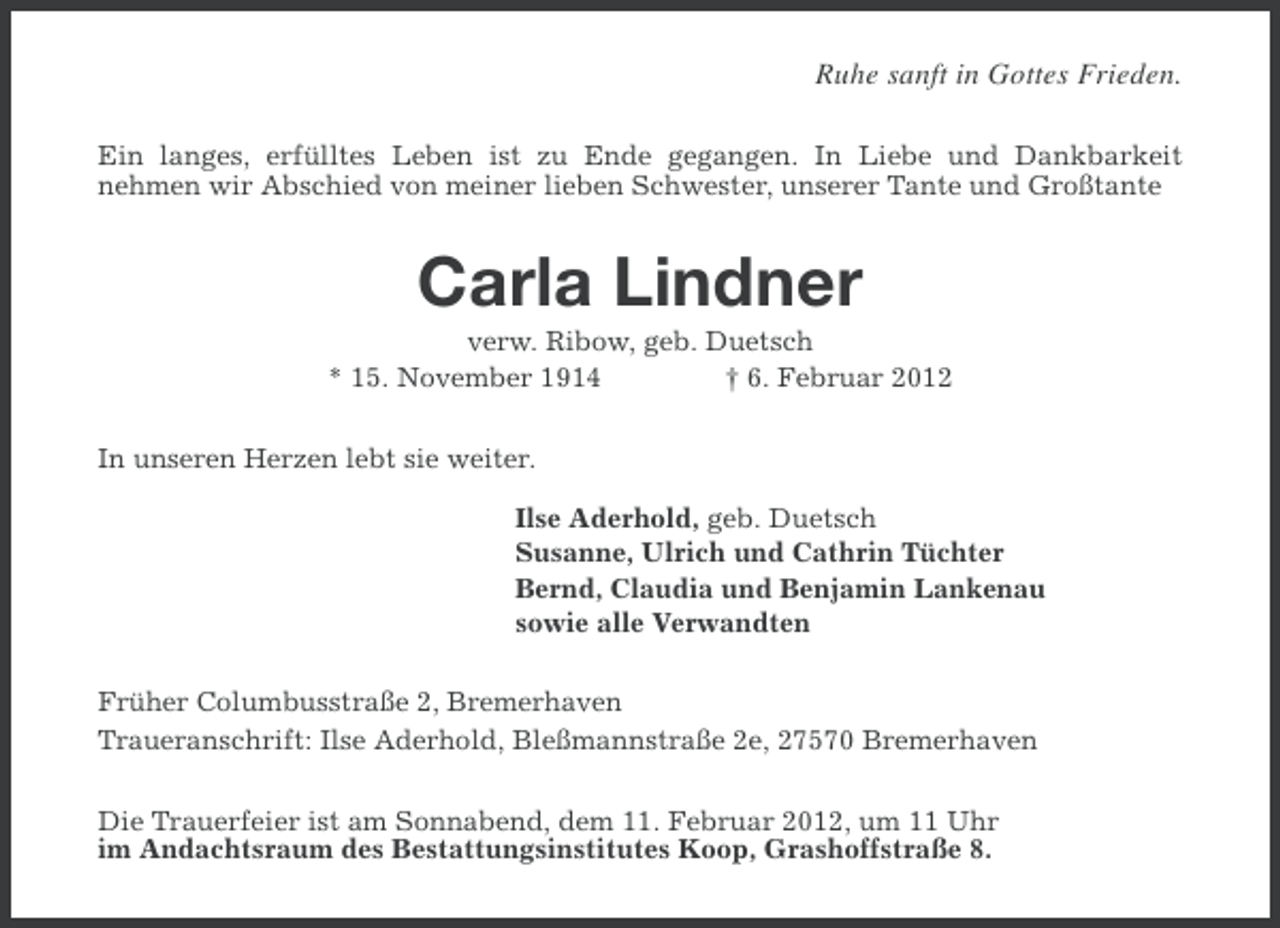 Ruhe sanft in Gottes Frieden.

Ein langes, erfülltes Leben ist zu Ende gegangen. In Liebe und Dankbarkeit nehmen wir Abschied von meiner lieben Schwester, unserer Tante und Großtante

Carla Lindner

verw. Ribow, geb. Duetsch

* 15. November 1914 † 6. Februar 2012

In unseren Herzen lebt sie weiter.

Ilse Aderhold, geb. Duetsch
Susanne, Ulrich und Cathrin Tüchter
Bernd, Claudia und Benjamin Lankenau
sowie alle Verwandten

Früher Columbusstraße 2, Bremerhaven
Traueranschrift: Ilse Aderhold, Bleßmannstraße 2e, 27570 Bremerhaven

Die Trauerfeier ist am Sonnabend, dem 11. Februar 2012, um 11 Uhr
im Andachtsraum des Bestattungsinstitutes Koop, Grashoffstraße 8.